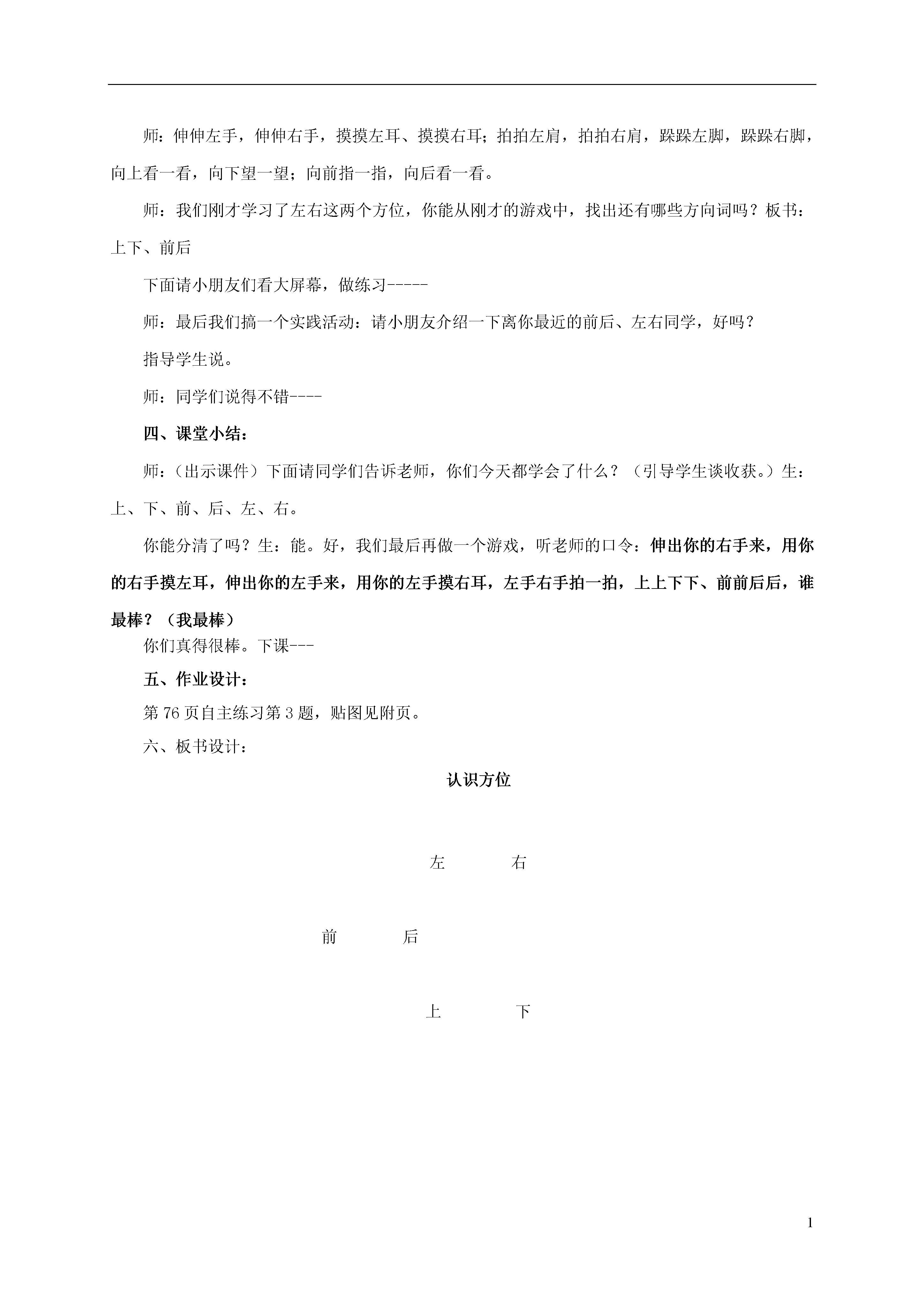 师：伸伸左手，伸伸右手，摸摸左耳、摸摸右耳；拍拍左肩，拍拍右肩，跺跺左脚，跺跺右脚，向上看一看，向下望一望；向前指一指，向后看一看。

师：我们刚才学习了左右这两个方位，你能从刚才的游戏中，找出还有哪些方向词吗？板书：上下、前后

下面请小朋友们看大屏幕，做练习-----

师：最后我们搞一个实践活动：请小朋友介绍一下离你最近的前后、左右同学，好吗？

指导学生说。

师：同学们说得不错----

四、课堂小结：

师：（出示课件）下面请同学们告诉老师，你们今天都学会了什么？（引导学生谈收获。）生：上、下、前、后、左、右。

你能分清了吗？生：能。好，我们最后再做一个游戏，听老师的口令：伸出你的右手来，用你的右手摸左耳，伸出你的左手来，用你的左手摸右耳，左手右手拍一拍，上上下下、前前后后，谁最棒？（我最棒）

你们真得很棒。下课---

五、作业设计：

第 76 页自主练习第 3 题，贴图见附页。

六、板书设计：

认识方位

左　　右

前　　后

上　　下

1